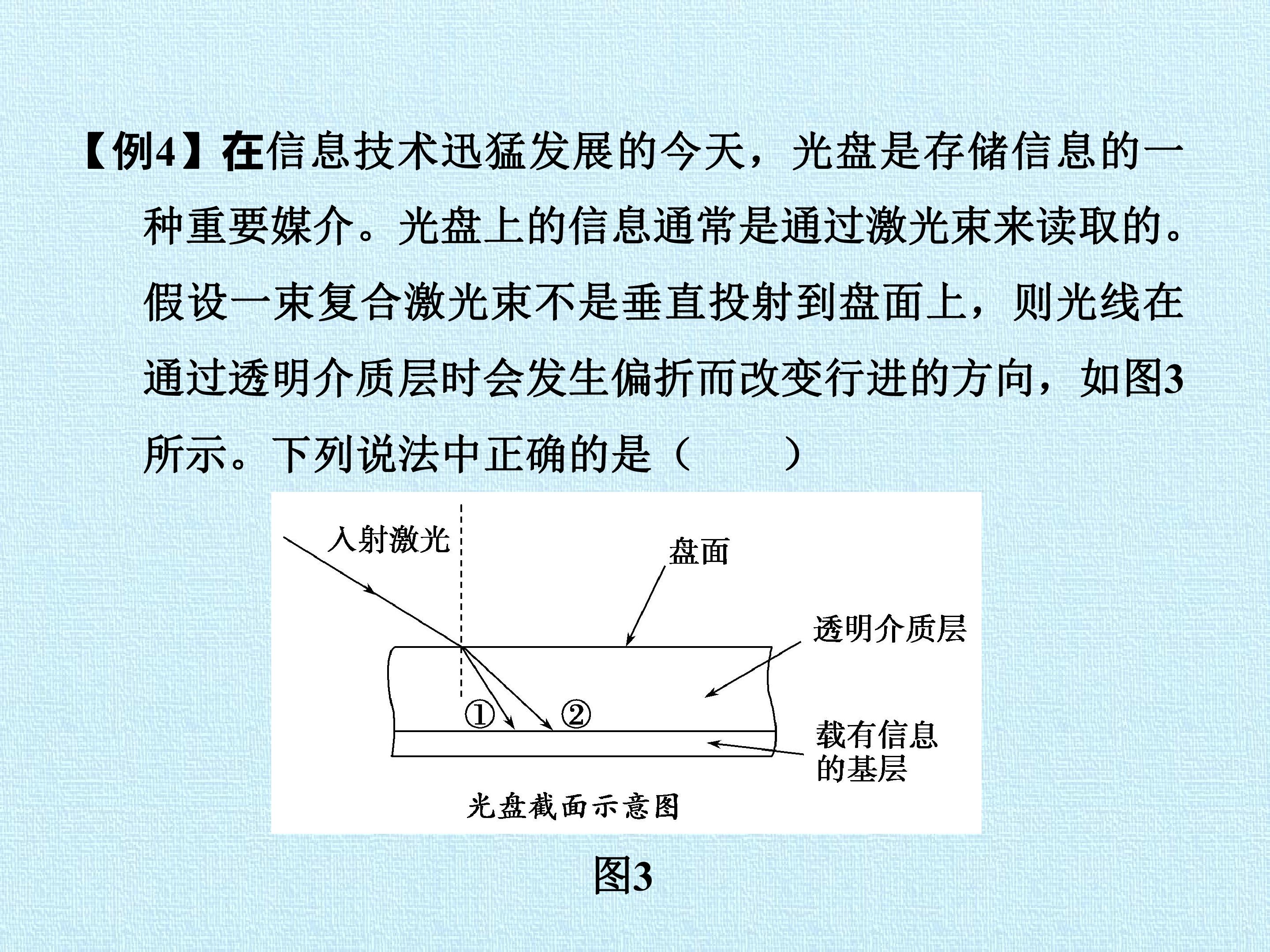 【例4】在信息技术迅猛发展的今天，光盘是存储信息的一种重要媒介。光盘上的信息通常是通过激光束来读取的。假设一束复合激光束不是垂直投射到盘面上，则光线在通过透明介质层时会发生偏折而改变行进的方向，如图3所示。下列说法中正确的是（　　）

入射激光

盘面

透明介质层

①

②

载有信息
的基层

光盘截面示意图

图3